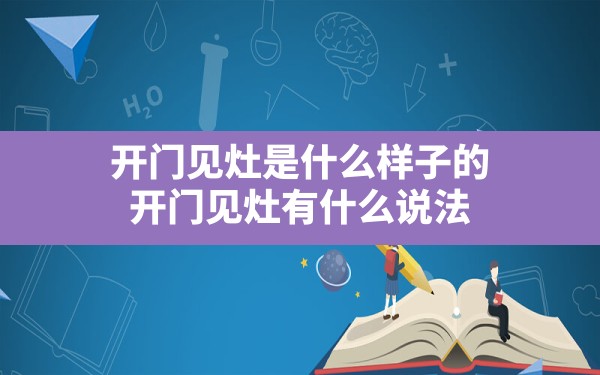 $H_2O$

开门见灶是什么样子的
开门见灶有什么说法